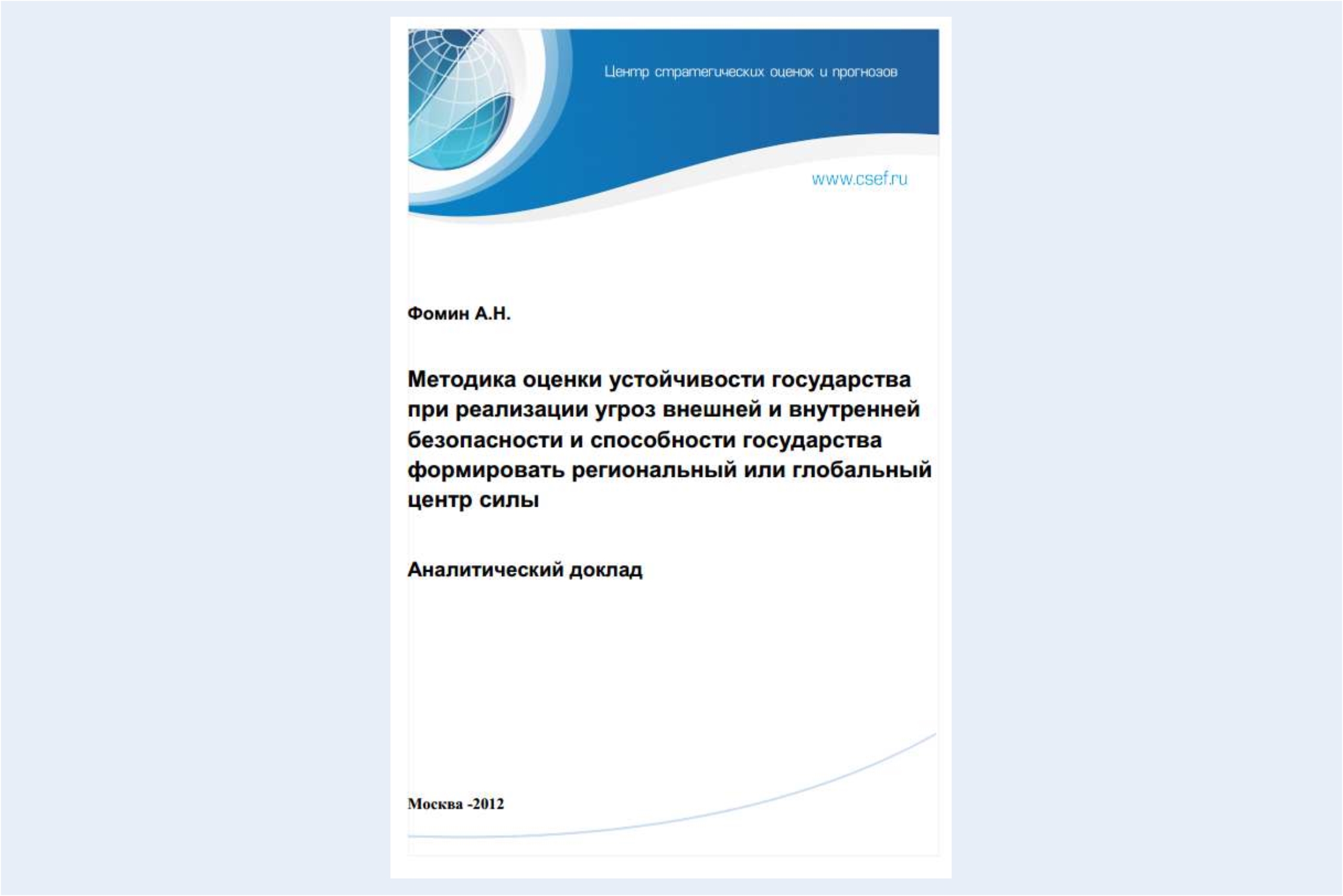 Центр стратегических оценок и прогнозов

www.csef.ru

Фомин А.Н.

Методика оценки устойчивости государства при реализации угроз внешней и внутренней безопасности и способности государства формировать региональный или глобальный центр силы

Аналитический доклад

Москва -2012